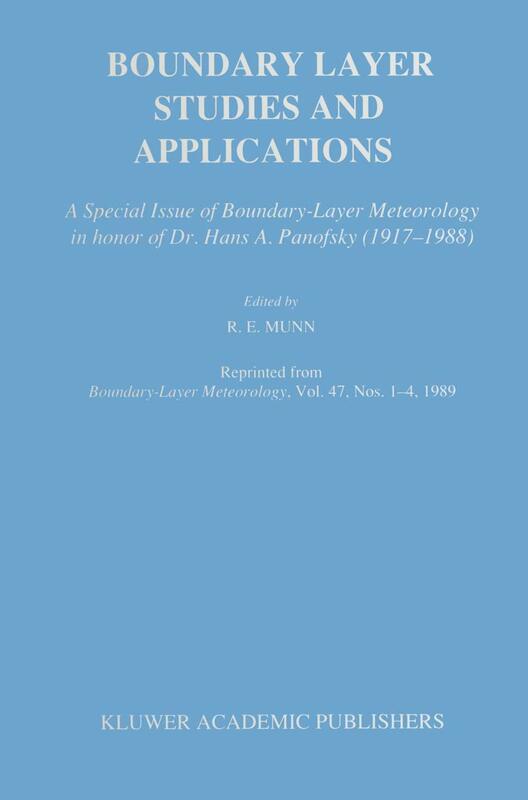 BOUNDARY LAYER STUDIES AND APPLICATIONS

A Special Issue of Boundary-Layer Meteorology in honor of Dr. Hans A. Panofsky (1917–1988)

Edited by

R. E. MUNN

Reprinted from
Boundary-Layer Meteorology, Vol. 47, Nos. 1–4, 1989

KLUWER ACADEMIC PUBLISHERS